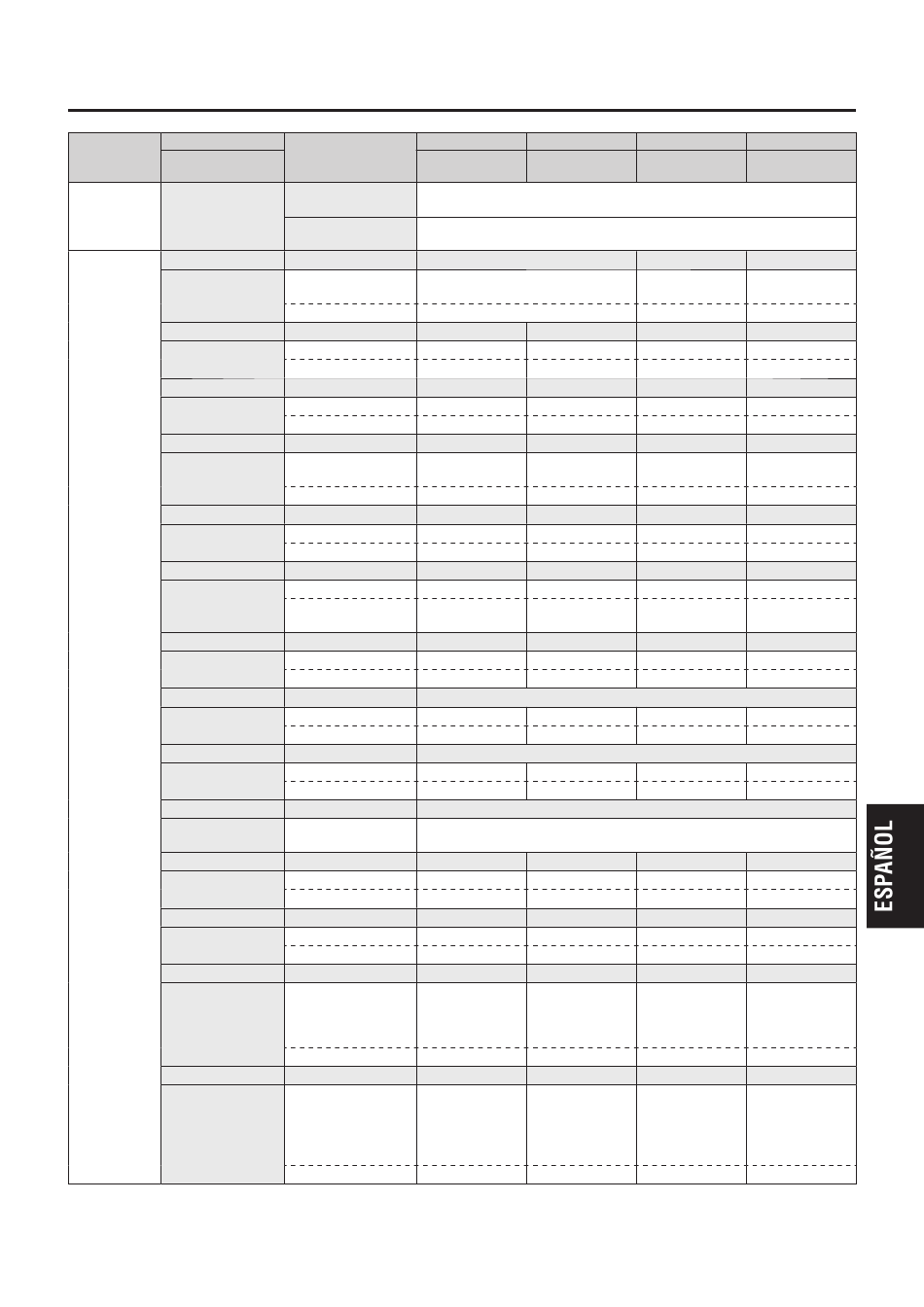 ESPAÑOL